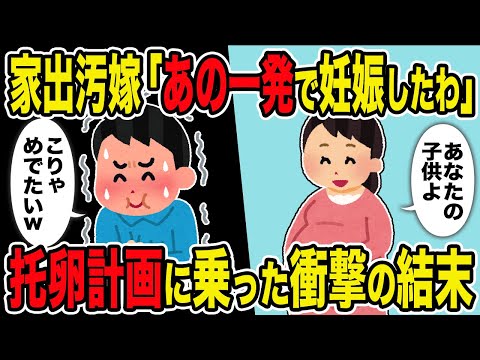 家出汚嫁「あの一発で妊娠したわ」

こりゃめでたいw

あなたの子供よ

托卵計画に乗った衝撃の結末